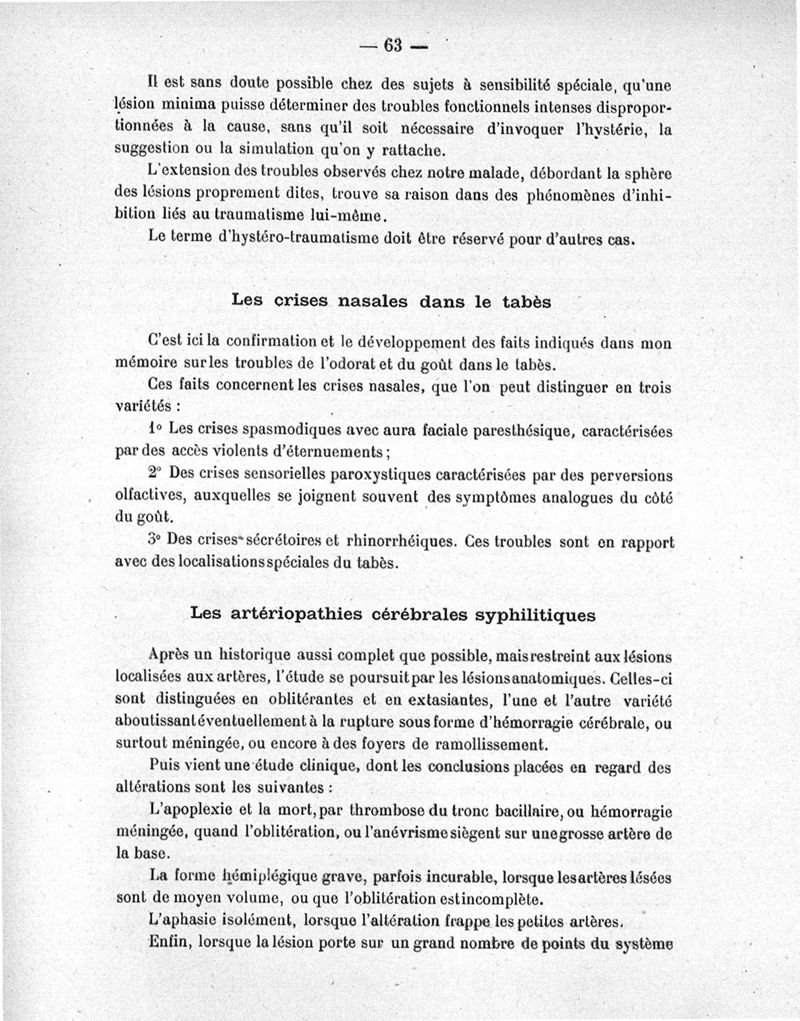 — 63 —

Il est sans doute possible chez des sujets à sensibilité spéciale, qu'une lésion minima puisse déterminer des troubles fonctionnels intenses disproportionnées à la cause, sans qu'il soit nécessaire d'invoquer l'hystérie, la suggestion ou la simulation qu'on y rattache.

L'extension des troubles observés chez notre malade, débordant la sphère des lésions proprement dites, trouve sa raison dans des phénomènes d'inhibition liés au traumatisme lui-même.

Le terme d'hystéro-traumatisme doit être réservé pour d'autres cas.

Les crises nasales dans le tabès

C'est ici la confirmation et le développement des faits indiqués dans mon mémoire sur les troubles de l'odorat et du goût dans le tabès.

Ces faits concernent les crises nasales, que l'on peut distinguer en trois variétés :

1° Les crises spasmodiques avec aura faciale paresthésique, caractérisées par des accès violents d'éternuements ;

2° Des crises sensorielles paroxystiques caractérisées par des perversions olfactives, auxquelles se joignent souvent des symptômes analogues du côté du goût.

3° Des crises sécrétoires et rhinorrhéiques. Ces troubles sont en rapport avec des localisations spéciales du tabès.

Les artériopathies cérébrales syphilitiques

Après un historique aussi complet que possible, mais restreint aux lésions localisées aux artères, l'étude se poursuit par les lésions anatomiques. Celles-ci sont distinguées en oblitérantes et en extasiantes, l'une et l'autre variété aboutissant éventuellement à la rupture sous forme d'hémorragie cérébrale, ou surtout méningée, ou encore à des foyers de ramollissement.

Puis vient une étude clinique, dont les conclusions placées en regard des altérations sont les suivantes :

L'apoplexie et la mort, par thrombose du tronc bacillaire, ou hémorragie méningée, quand l'oblitération, ou l'anévrisme siègent sur une grosse artère de la base.

La forme hémiplégique grave, parfois incurable, lorsque les artères lésées sont de moyen volume, ou que l'oblitération est incomplète.

L'aphasie isolément, lorsque l'altération frappe les petites artères.

Enfin, lorsque la lésion porte sur un grand nombre de points du système